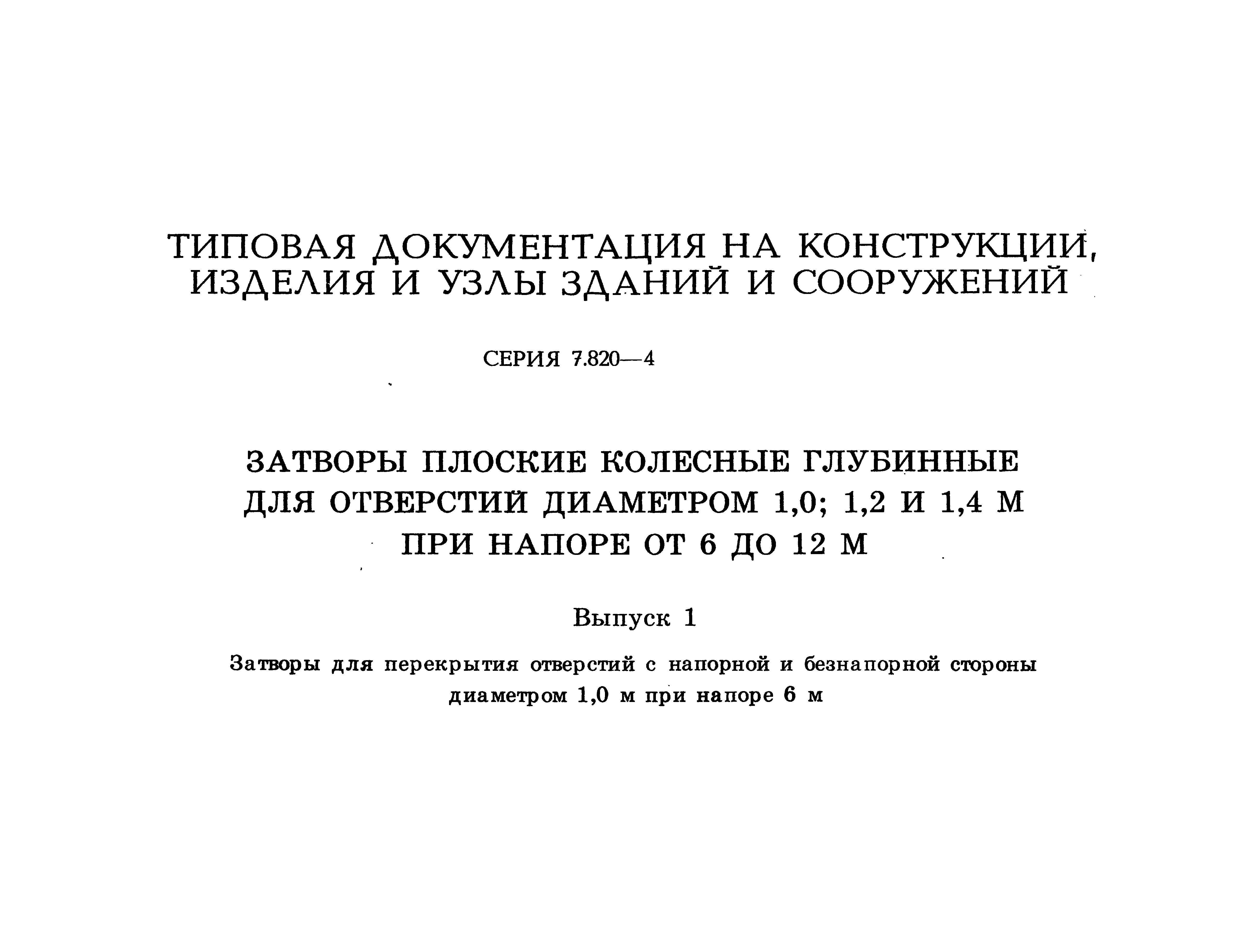 ТИПОВАЯ ДОКУМЕНТАЦИЯ НА КОНСТРУКЦИИ, ИЗДЕЛИЯ И УЗЛЫ ЗДАНИЙ И СООРУЖЕНИЙ

СЕРИЯ 7.820—4

ЗАТВОРЫ ПЛОСКИЕ КОЛЕСНЫЕ ГЛУБИННЫЕ ДЛЯ ОТВЕРСТИЙ ДИАМЕТРОМ 1,0; 1,2 И 1,4 М ПРИ НАПОРЕ ОТ 6 ДО 12 М

Выпуск 1

Затворы для перекрытия отверстий с напорной и безнапорной стороны диаметром 1,0 м при напоре 6 м